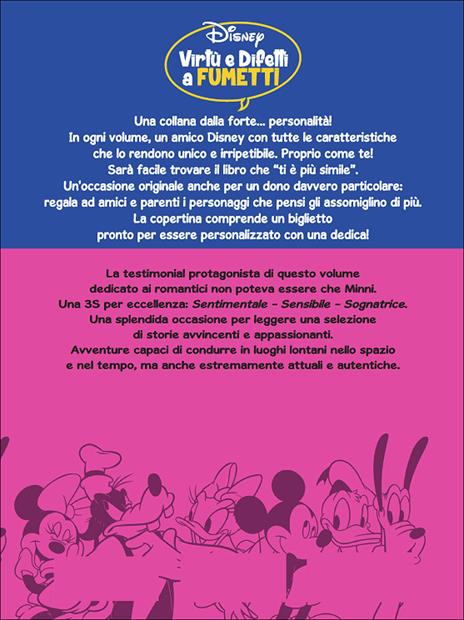 Disney
Virtù e Difetti
a FUMETTI

Una collana dalla forte... personalità! In ogni volume, un amico Disney con tutte le caratteristiche che lo rendono unico e irripetibile. Proprio come te! Sarà facile trovare il libro che "ti è più simile". Un'occasione originale anche per un dono davvero particolare: regala ad amici e parenti i personaggi che pensi gli assomiglino di più. La copertina comprende un biglietto pronto per essere personalizzato con una dedica!

La testimonial protagonista di questo volume dedicato ai romantici non poteva essere che Minni. Una 3S per eccellenza: Sentimentale - Sensibile - Sognatrice. Una splendida occasione per leggere una selezione di storie avvincenti e appassionanti. Avventure capaci di condurre in luoghi lontani nello spazio e nel tempo, ma anche estremamente attuali e autentiche.